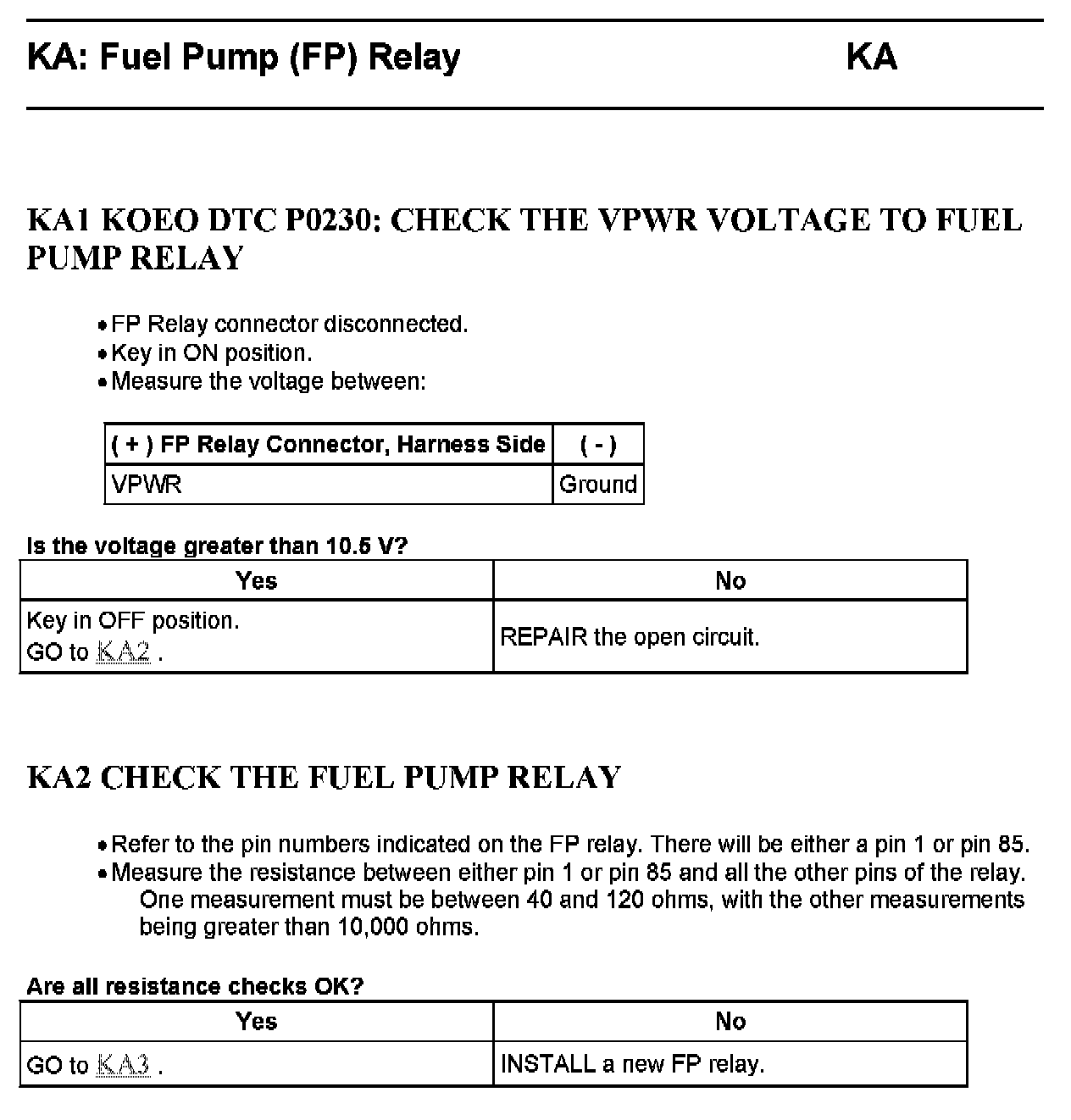 KA: Fuel Pump (FP) Relay KA

KA1 KOEO DTC P0230: CHECK THE VPWR VOLTAGE TO FUEL PUMP RELAY

• FP Relay connector disconnected.
• Key in ON position.
• Measure the voltage between:

| ( + ) FP Relay Connector, Harness Side | ( - ) |
|---|---|
| VPWR | Ground |

Is the voltage greater than 10.5 V?

| Yes | No |
|---|---|
| Key in OFF position. GO to KA2 . | REPAIR the open circuit. |

KA2 CHECK THE FUEL PUMP RELAY

• Refer to the pin numbers indicated on the FP relay. There will be either a pin 1 or pin 85.
• Measure the resistance between either pin 1 or pin 85 and all the other pins of the relay. One measurement must be between 40 and 120 ohms, with the other measurements being greater than 10,000 ohms.

Are all resistance checks OK?

| Yes | No |
|---|---|
| GO to KA3 . | INSTALL a new FP relay. |